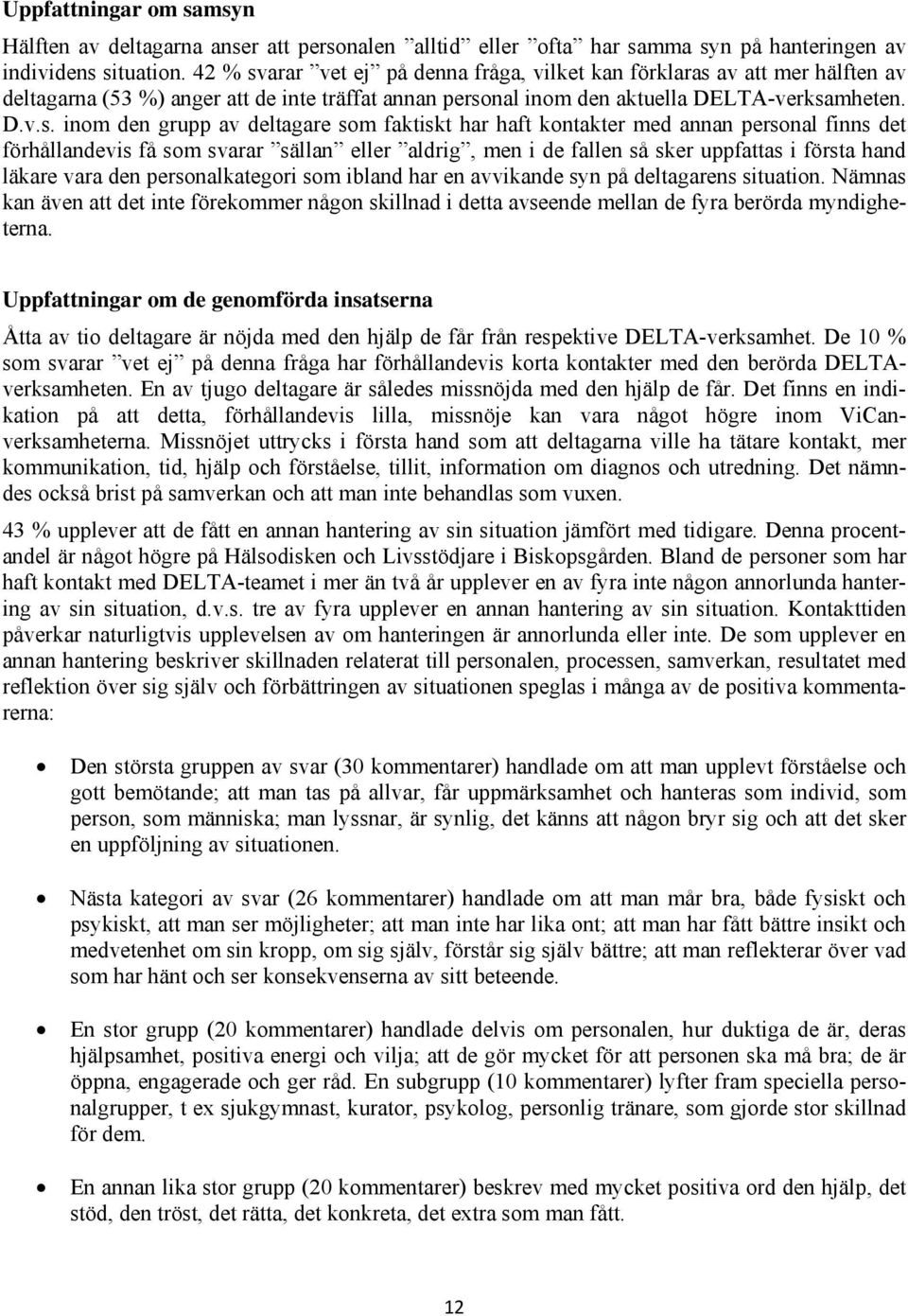 Uppfattningar om samsyn

Hälften av deltagarna anser att personalen ”alltid” eller ”ofta” har samma syn på hanteringen av individens situation. 42 % svarar ”vet ej” på denna fråga, vilket kan förklaras av att mer hälften av deltagarna (53 %) anger att de inte träffat annan personal inom den aktuella DELTA-verksamheten. D.v.s. inom den grupp av deltagare som faktiskt har haft kontakter med annan personal finns det förhållandevis få som svarar ”sällan” eller ”aldrig”, men i de fallen så sker uppfattas i första hand läkare vara den personalkategori som ibland har en avvikande syn på deltagarens situation. Nämnas kan även att det inte förekommer någon skillnad i detta avseende mellan de fyra berörda myndigheterna.

Uppfattningar om de genomförda insatserna

Åtta av tio deltagare är nöjda med den hjälp de får från respektive DELTA-verksamhet. De 10 % som svarar ”vet ej” på denna fråga har förhållandevis korta kontakter med den berörda DELTA-verksamheten. En av tjugo deltagare är således missnöjda med den hjälp de får. Det finns en indikation på att detta, förhållandevis lilla, missnöje kan vara något högre inom ViCan-verksamheterna. Missnöjet uttrycks i första hand som att deltagarna ville ha tätare kontakt, mer kommunikation, tid, hjälp och förståelse, tillit, information om diagnos och utredning. Det nämndes också brist på samverkan och att man inte behandlas som vuxen.

43 % upplever att de fått en annan hantering av sin situation jämfört med tidigare. Denna procentandel är något högre på Hälsodisken och Livsstödjare i Biskopsgården. Bland de personer som har haft kontakt med DELTA-teamet i mer än två år upplever en av fyra inte någon annorlunda hantering av sin situation, d.v.s. tre av fyra upplever en annan hantering av sin situation. Kontakttiden påverkar naturligtvis upplevelsen av om hanteringen är annorlunda eller inte. De som upplever en annan hantering beskriver skillnaden relaterat till personalen, processen, samverkan, resultatet med reflektion över sig själv och förbättringen av situationen speglas i många av de positiva kommentarerna:

• Den största gruppen av svar (30 kommentarer) handlade om att man upplevt förståelse och gott bemötande; att man tas på allvar, får uppmärksamhet och hanteras som individ, som person, som människa; man lyssnar, är synlig, det känns att någon bryr sig och att det sker en uppföljning av situationen.

• Nästa kategori av svar (26 kommentarer) handlade om att man mår bra, både fysiskt och psykiskt, att man ser möjligheter; att man inte har lika ont; att man har fått bättre insikt och medvetenhet om sin kropp, om sig själv, förstår sig själv bättre; att man reflekterar över vad som har hänt och ser konsekvenserna av sitt beteende.

• En stor grupp (20 kommentarer) handlade delvis om personalen, hur duktiga de är, deras hjälpsamhet, positiva energi och vilja; att de gör mycket för att personen ska må bra; de är öppna, engagerade och ger råd. En subgrupp (10 kommentarer) lyfter fram speciella personalgrupper, t ex sjukgymnast, kurator, psykolog, personlig tränare, som gjorde stor skillnad för dem.

• En annan lika stor grupp (20 kommentarer) beskrev med mycket positiva ord den hjälp, det stöd, den tröst, det rätta, det konkreta, det extra som man fått.

12